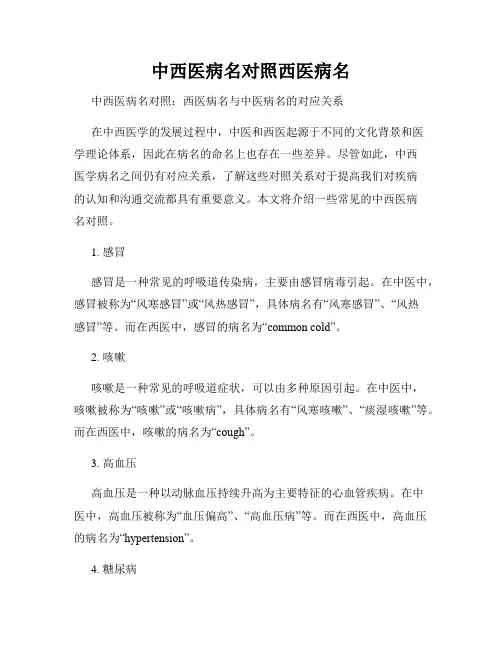 中西医病名对照西医病名

中西医病名对照：西医病名与中医病名的对应关系

在中西医学的发展过程中，中医和西医起源于不同的文化背景和医学理论体系，因此在病名的命名上也存在一些差异。尽管如此，中西医学病名之间仍有对应关系，了解这些对照关系对于提高我们对疾病的认知和沟通交流都具有重要意义。本文将介绍一些常见的中西医病名对照。

1. 感冒

感冒是一种常见的呼吸道传染病，主要由感冒病毒引起。在中医中，感冒被称为“风寒感冒”或“风热感冒”，具体病名有“风寒感冒”、“风热感冒”等。而在西医中，感冒的病名为“common cold”。

2. 咳嗽

咳嗽是一种常见的呼吸道症状，可以由多种原因引起。在中医中，咳嗽被称为“咳嗽”或“咳嗽病”，具体病名有“风寒咳嗽”、“痰湿咳嗽”等。而在西医中，咳嗽的病名为“cough”。

3. 高血压

高血压是一种以动脉血压持续升高为主要特征的心血管疾病。在中医中，高血压被称为“血压偏高”、“高血压病”等。而在西医中，高血压的病名为“hypertension”。

4. 糖尿病